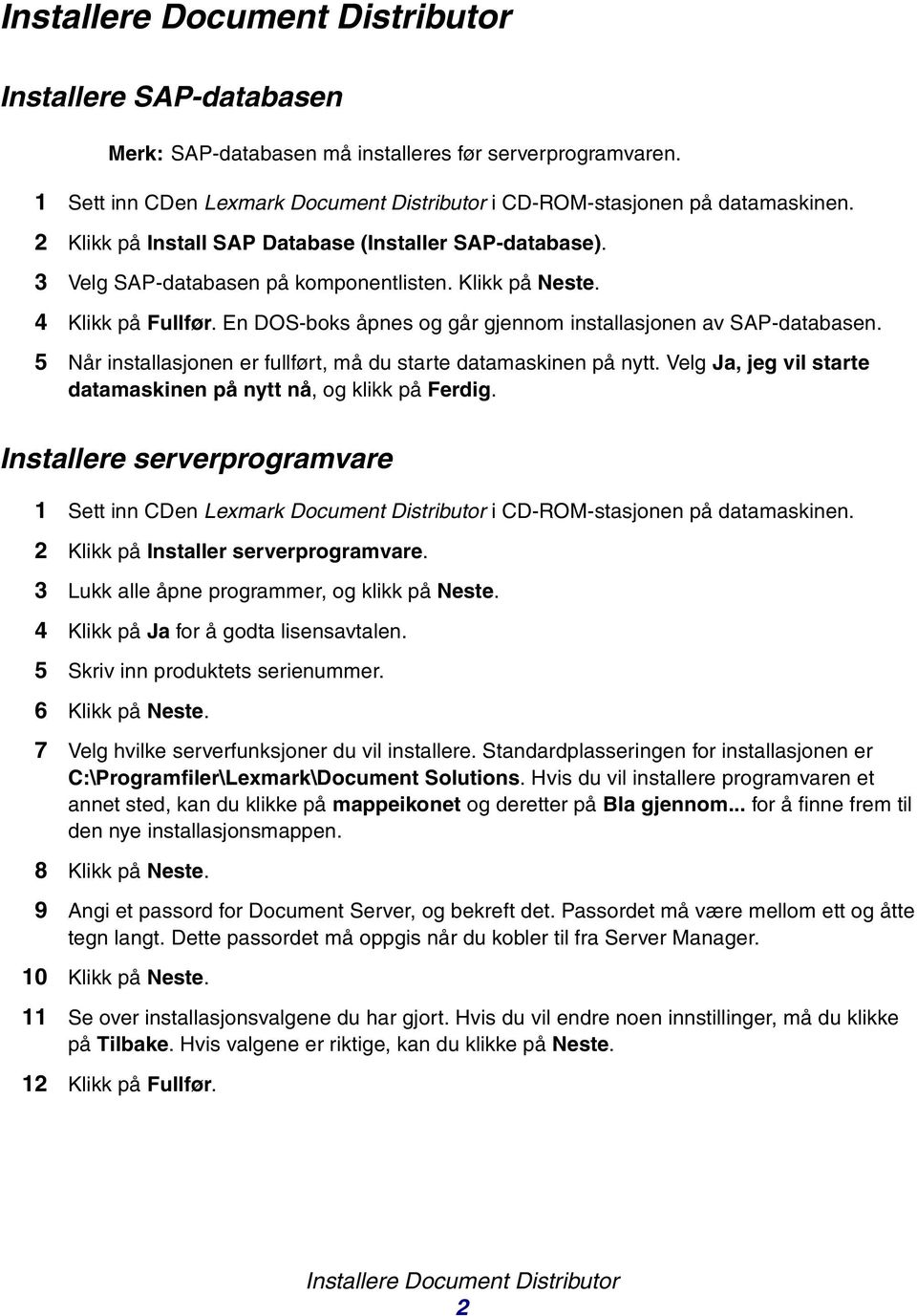 Installere Document Distributor

Installere SAP-databasen

Merk: SAP-databasen må installeres før serverprogramvaren.

1 Sett inn CDen Lexmark Document Distributor i CD-ROM-stasjonen på datamaskinen.

2 Klikk på Install SAP Database (Installer SAP-database).

3 Velg SAP-databasen på komponentlisten. Klikk på Neste.

4 Klikk på Fullfør. En DOS-boks åpnes og går gjennom installasjonen av SAP-databasen.

5 Når installasjonen er fullført, må du starte datamaskinen på nytt. Velg Ja, jeg vil starte datamaskinen på nytt nå, og klikk på Ferdig.

Installere serverprogramvare

1 Sett inn CDen Lexmark Document Distributor i CD-ROM-stasjonen på datamaskinen.

2 Klikk på Installer serverprogramvare.

3 Lukk alle åpne programmer, og klikk på Neste.

4 Klikk på Ja for å godta lisensavtalen.

5 Skriv inn produktets serienummer.

6 Klikk på Neste.

7 Velg hvilke serverfunksjoner du vil installere. Standardplasseringen for installasjonen er C:\Programfiler\Lexmark\Document Solutions. Hvis du vil installere programvaren et annet sted, kan du klikke på mappeikonet og deretter på Bla gjennom... for å finne frem til den nye installasjonsmappen.

8 Klikk på Neste.

9 Angi et passord for Document Server, og bekreft det. Passordet må være mellom ett og åtte tegn langt. Dette passordet må oppgis når du kobler til fra Server Manager.

10 Klikk på Neste.

11 Se over installasjonsvalgene du har gjort. Hvis du vil endre noen innstillinger, må du klikke på Tilbake. Hvis valgene er riktige, kan du klikke på Neste.

12 Klikk på Fullfør.

Installere Document Distributor
2